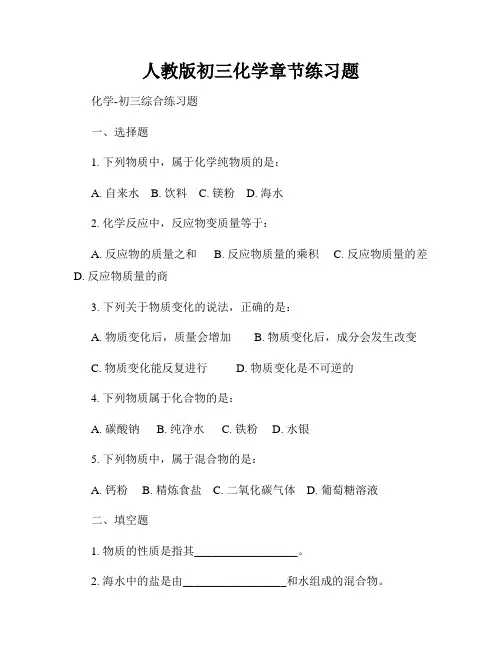 人教版初三化学章节练习题

化学-初三综合练习题

一、选择题

1. 下列物质中，属于化学纯物质的是：

A. 自来水 B. 饮料 C. 镁粉 D. 海水

2. 化学反应中，反应物变质量等于：

A. 反应物的质量之和 B. 反应物质量的乘积 C. 反应物质量的差 D. 反应物质量的商

3. 下列关于物质变化的说法，正确的是：

A. 物质变化后，质量会增加 B. 物质变化后，成分会发生改变

C. 物质变化能反复进行 D. 物质变化是不可逆的

4. 下列物质属于化合物的是：

A. 碳酸钠 B. 纯净水 C. 铁粉 D. 水银

5. 下列物质中，属于混合物的是：

A. 钙粉 B. 精炼食盐 C. 二氧化碳气体 D. 葡萄糖溶液

二、填空题

1. 物质的性质是指其__________________。

2. 海水中的盐是由__________________和水组成的混合物。